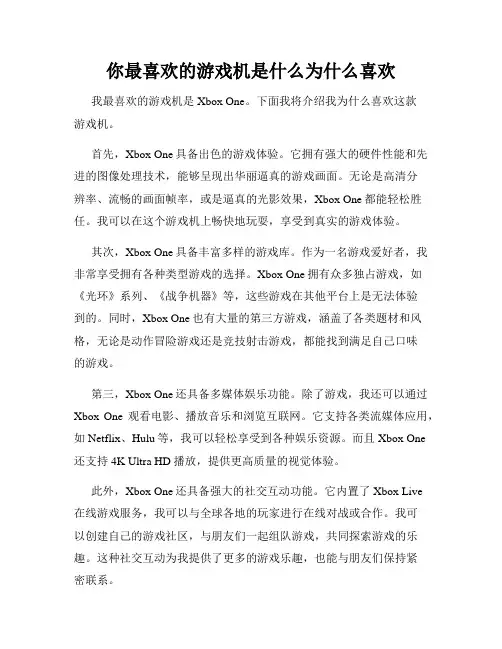 你最喜欢的游戏机是什么为什么喜欢

我最喜欢的游戏机是 Xbox One。下面我将介绍我为什么喜欢这款游戏机。

首先，Xbox One 具备出色的游戏体验。它拥有强大的硬件性能和先进的图像处理技术，能够呈现出华丽逼真的游戏画面。无论是高清分辨率、流畅的画面帧率，或是逼真的光影效果，Xbox One 都能轻松胜任。我可以在这个游戏机上畅快地玩耍，享受到真实的游戏体验。

其次，Xbox One 具备丰富多样的游戏库。作为一名游戏爱好者，我非常享受拥有各种类型游戏的选择。Xbox One 拥有众多独占游戏，如《光环》系列、《战争机器》等，这些游戏在其他平台上是无法体验到的。同时，Xbox One 也有大量的第三方游戏，涵盖了各类题材和风格，无论是动作冒险游戏还是竞技射击游戏，都能找到满足自己口味的游戏。

第三，Xbox One 还具备多媒体娱乐功能。除了游戏，我还可以通过 Xbox One 观看电影、播放音乐和浏览互联网。它支持各类流媒体应用，如 Netflix、Hulu 等，我可以轻松享受到各种娱乐资源。而且 Xbox One 还支持 4K Ultra HD 播放，提供更高质量的视觉体验。

此外，Xbox One 还具备强大的社交互动功能。它内置了 Xbox Live 在线游戏服务，我可以与全球各地的玩家进行在线对战或合作。我可以创建自己的游戏社区，与朋友们一起组队游戏，共同探索游戏的乐趣。这种社交互动为我提供了更多的游戏乐趣，也能与朋友们保持紧密联系。